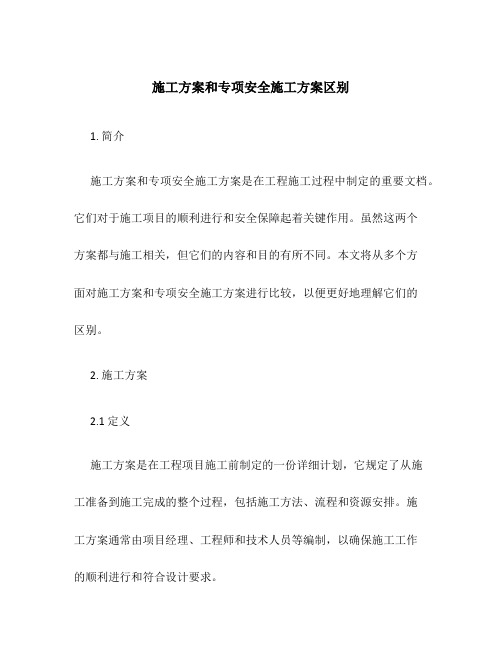 施工方案和专项安全施工方案区别

1. 简介

施工方案和专项安全施工方案是在工程施工过程中制定的重要文档。它们对于施工项目的顺利进行和安全保障起着关键作用。虽然这两个方案都与施工相关，但它们的内容和目的有所不同。本文将从多个方面对施工方案和专项安全施工方案进行比较，以便更好地理解它们的区别。

2. 施工方案

2.1 定义

施工方案是在工程项目施工前制定的一份详细计划，它规定了从施工准备到施工完成的整个过程，包括施工方法、流程和资源安排。施工方案通常由项目经理、工程师和技术人员等编制，以确保施工工作的顺利进行和符合设计要求。